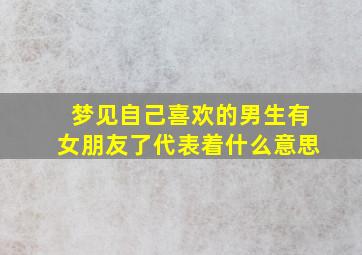 梦见自己喜欢的男生有女朋友了代表着什么意思